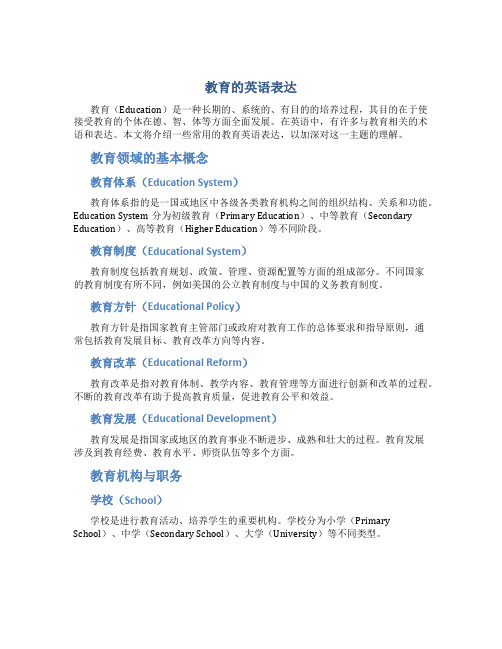 教育的英语表达

教育（Education）是一种长期的、系统的、有目的的培养过程，其目的在于使接受教育的个体在德、智、体等方面全面发展。在英语中，有许多与教育相关的术语和表达。本文将介绍一些常用的教育英语表达，以加深对这一主题的理解。

教育领域的基本概念

教育体系（Education System）

教育体系指的是一国或地区中各级各类教育机构之间的组织结构、关系和功能。Education System 分为初级教育（Primary Education）、中等教育（Secondary Education）、高等教育（Higher Education）等不同阶段。

教育制度（Educational System）

教育制度包括教育规划、政策、管理、资源配置等方面的组成部分。不同国家的教育制度有所不同，例如美国的公立教育制度与中国的义务教育制度。

教育方针（Educational Policy）

教育方针是指国家教育主管部门或政府对教育工作的总体要求和指导原则，通常包括教育发展目标、教育改革方向等内容。

教育改革（Educational Reform）

教育改革是指对教育体制、教学内容、教育管理等方面进行创新和改革的过程。不断的教育改革有助于提高教育质量，促进教育公平和效益。

教育发展（Educational Development）

教育发展是指国家或地区的教育事业不断进步、成熟和壮大的过程。教育发展涉及到教育经费、教育水平、师资队伍等多个方面。

教育机构与职务

学校（School）

学校是进行教育活动、培养学生的重要机构。学校分为小学（Primary School）、中学（Secondary School）、大学（University）等不同类型。